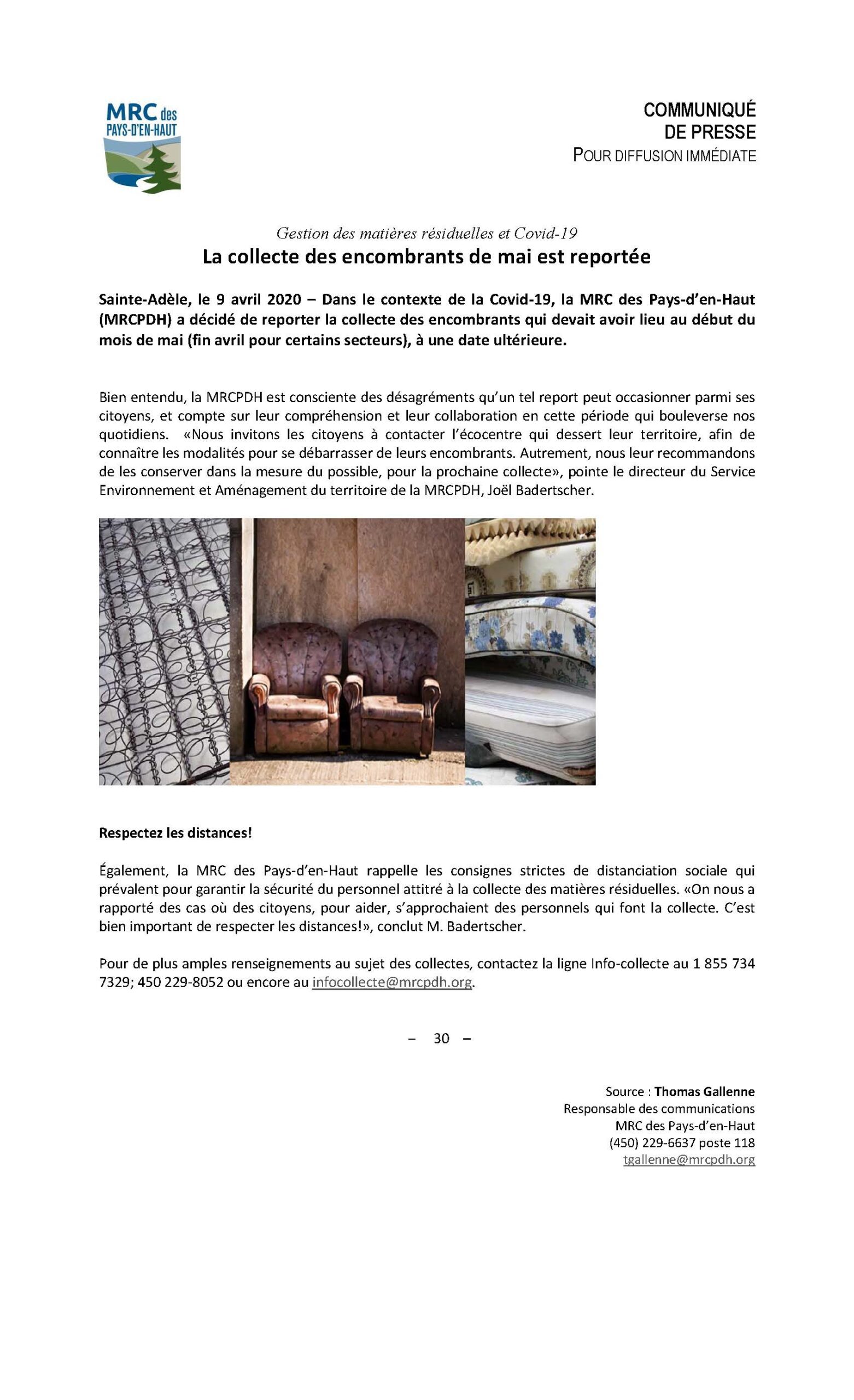 MRC des PAYS-D'EN-HAUT

COMMUNIQUÉ
DE PRESSE
POUR DIFFUSION IMMÉDIATE

Gestion des matières résiduelles et Covid-19
La collecte des encombrants de mai est reportée

Sainte-Adèle, le 9 avril 2020 – Dans le contexte de la Covid-19, la MRC des Pays-d'en-Haut (MRCPDH) a décidé de reporter la collecte des encombrants qui devait avoir lieu au début du mois de mai (fin avril pour certains secteurs), à une date ultérieure.

Bien entendu, la MRCPDH est consciente des désagréments qu'un tel report peut occasionner parmi ses citoyens, et compte sur leur compréhension et leur collaboration en cette période qui bouleverse nos quotidiens. «Nous invitons les citoyens à contacter l'écocentre qui dessert leur territoire, afin de connaître les modalités pour se débarrasser de leurs encombrants. Autrement, nous leur recommandons de les conserver dans la mesure du possible, pour la prochaine collecte», pointe le directeur du Service Environnement et Aménagement du territoire de la MRCPDH, Joël Badertscher.

Respectez les distances!

Également, la MRC des Pays-d'en-Haut rappelle les consignes strictes de distanciation sociale qui prévalent pour garantir la sécurité du personnel attitré à la collecte des matières résiduelles. «On nous a rapporté des cas où des citoyens, pour aider, s'approchaient des personnels qui font la collecte. C'est bien important de respecter les distances!», conclut M. Badertscher.

Pour de plus amples renseignements au sujet des collectes, contactez la ligne Info-collecte au 1 855 734 7329; 450 229-8052 ou encore au infocollecte@mrcpdh.org.

– 30 –

Source : Thomas Gallenne
Responsable des communications
MRC des Pays-d'en-Haut
(450) 229-6637 poste 118
tgallenne@mrcpdh.org